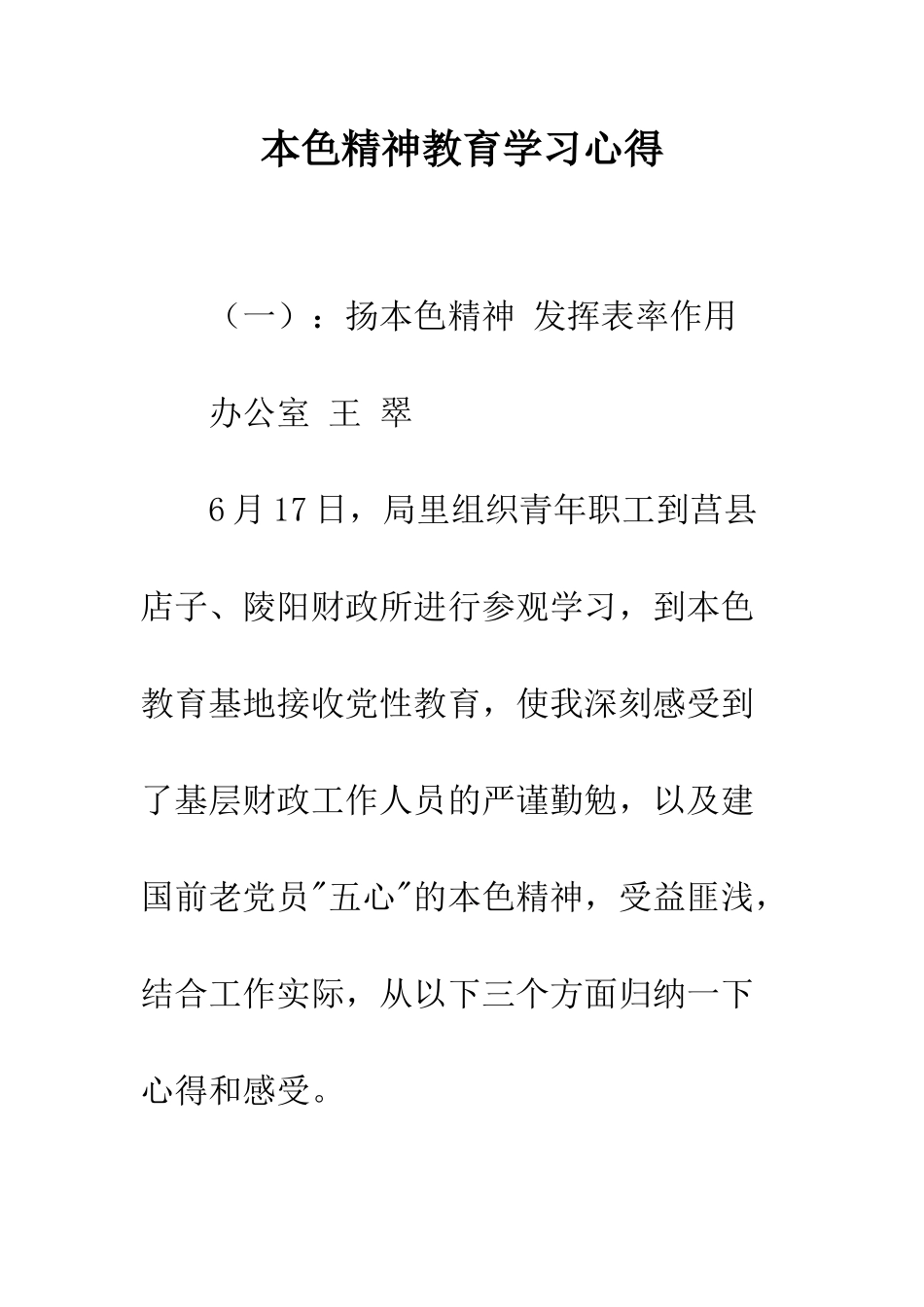 本色精神教育学习心得

（一）：扬本色精神 发挥表率作用

办公室 王 翠

6月17日，局里组织青年职工到莒县店子、陵阳财政所进行参观学习，到本色教育基地接收党性教育，使我深刻感受到了基层财政工作人员的严谨勤勉，以及建国前老党员"五心"的本色精神，受益匪浅，结合工作实际，从以下三个方面归纳一下心得和感受。